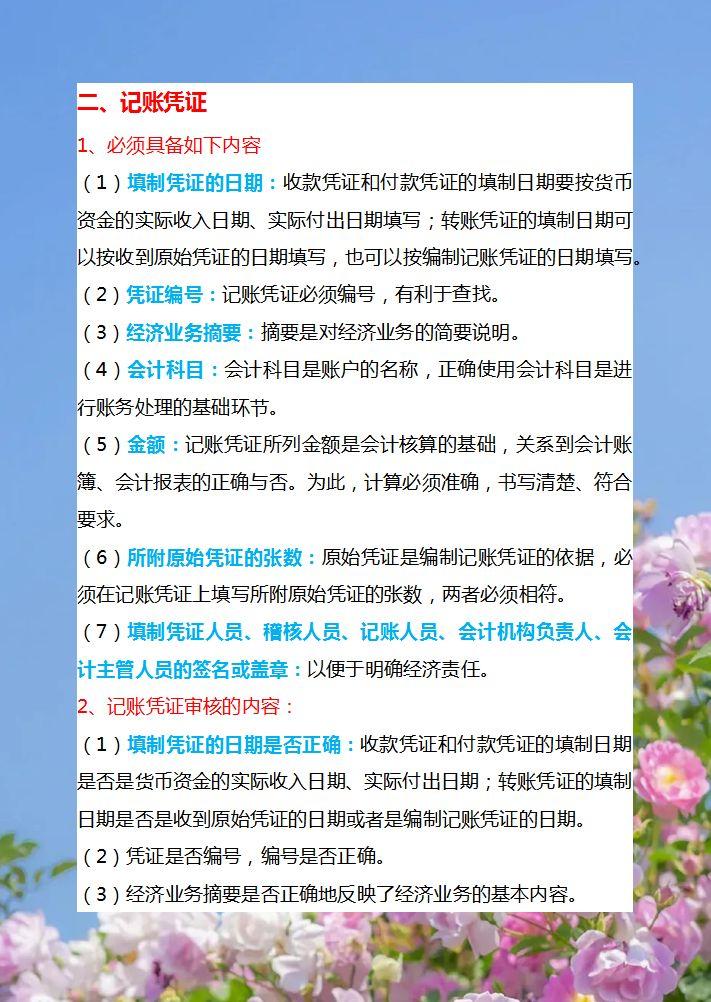 二、记账凭证

1、必须具备如下内容

（1）填制凭证的日期：收款凭证和付款凭证的填制日期要按货币资金的实际收入日期、实际付出日期填写；转账凭证的填制日期可以按收到原始凭证的日期填写，也可以按编制记账凭证的日期填写。

（2）凭证编号：记账凭证必须编号，有利于查找。

（3）经济业务摘要：摘要是对经济业务的简要说明。

（4）会计科目：会计科目是账户的名称，正确使用会计科目是进行账务处理的基础环节。

（5）金额：记账凭证所列金额是会计核算的基础，关系到会计账簿、会计报表的正确与否。为此，计算必须准确，书写清楚、符合要求。

（6）所附原始凭证的张数：原始凭证是编制记账凭证的依据，必须在记账凭证上填写所附原始凭证的张数，两者必须相符。

（7）填制凭证人员、稽核人员、记账人员、会计机构负责人、会计主管人员的签名或盖章：以便于明确经济责任。

2、记账凭证审核的内容：

（1）填制凭证的日期是否正确：收款凭证和付款凭证的填制日期是否是货币资金的实际收入日期、实际付出日期；转账凭证的填制日期是否是收到原始凭证的日期或者是编制记账凭证的日期。

（2）凭证是否编号，编号是否正确。

（3）经济业务摘要是否正确地反映了经济业务的基本内容。